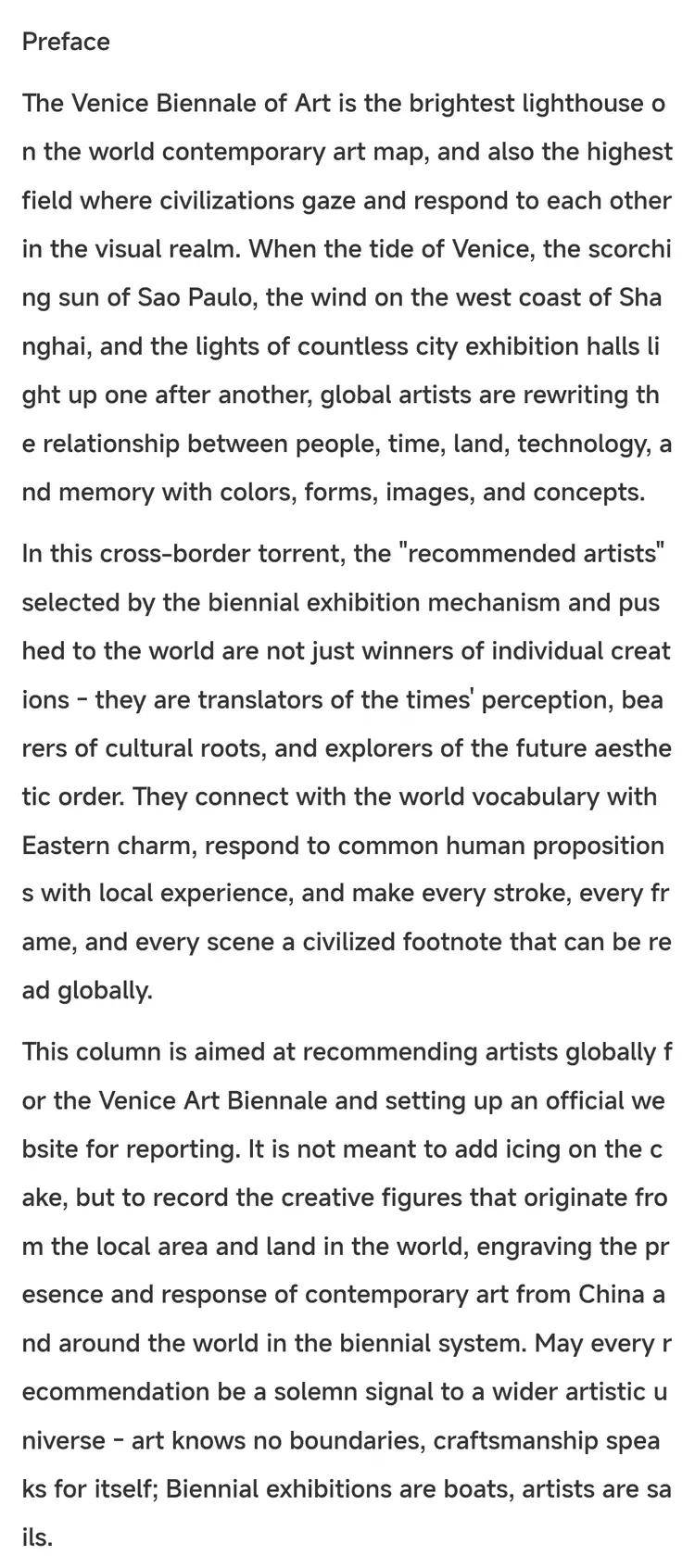 Preface

The Venice Biennale of Art is the brightest lighthouse on the world contemporary art map, and also the highest field where civilizations gaze and respond to each other in the visual realm. When the tide of Venice, the scorching sun of Sao Paulo, the wind on the west coast of Shanghai, and the lights of countless city exhibition halls light up one after another, global artists are rewriting the relationship between people, time, land, technology, and memory with colors, forms, images, and concepts.

In this cross-border torrent, the "recommended artists" selected by the biennial exhibition mechanism and pushed to the world are not just winners of individual creations - they are translators of the times' perception, bearers of cultural roots, and explorers of the future aesthetic order. They connect with the world vocabulary with Eastern charm, respond to common human propositions with local experience, and make every stroke, every frame, and every scene a civilized footnote that can be read globally.

This column is aimed at recommending artists globally for the Venice Art Biennale and setting up an official website for reporting. It is not meant to add icing on the cake, but to record the creative figures that originate from the local area and land in the world, engraving the presence and response of contemporary art from China and around the world in the biennial system. May every recommendation be a solemn signal to a wider artistic universe - art knows no boundaries, craftsmanship speaks for itself; Biennial exhibitions are boats, artists are sails.